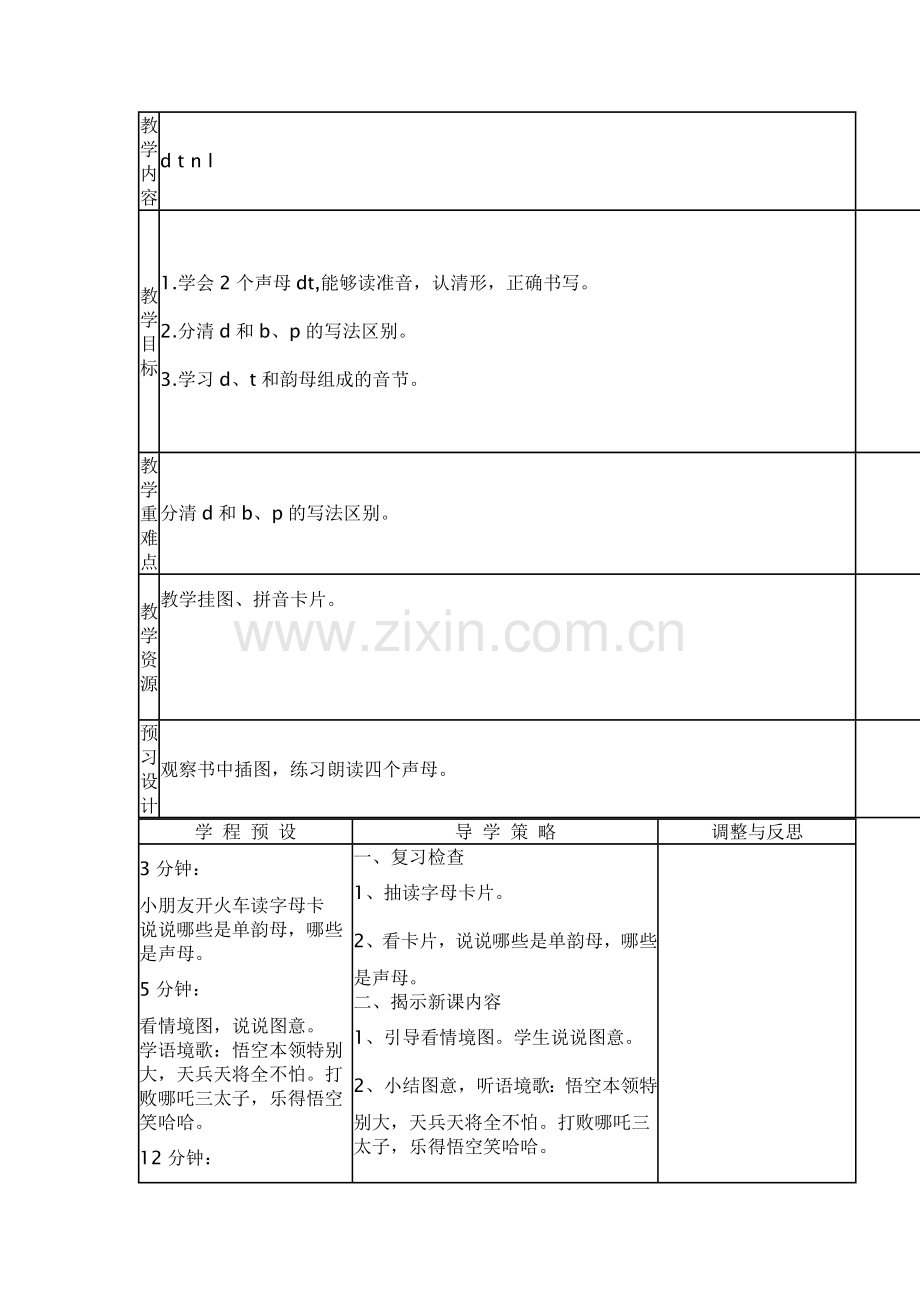 | 教学内容 | d t n l |
|---|---|
| 教学目标 | 1.学会 2 个声母 dt,能够读准音，认清形，正确书写。<br>2.分清 d 和 b、p 的写法区别。<br>3.学习 d、t 和韵母组成的音节。 |
| 教学重难点 | 分清 d 和 b、p 的写法区别。 |
| 教学资源 | 教学挂图、拼音卡片。 |
| 预习设计 | 观察书中插图，练习朗读四个声母。 |

www.zixin.com.cn

| 学 程 预 设 | 导 学 策 略 | 调整与反思 |
|---|---|---|
| 3 分钟：<br>小朋友开火车读字母卡说说哪些是单韵母，哪些是声母。<br>5 分钟：<br>看情境图，说说图意。学语境歌：悟空本领特别大，天兵天将全不怕。打败哪吒三太子，乐得悟空笑哈哈。<br>12 分钟： | 一、复习检查<br>1、抽读字母卡片。<br>2、看卡片，说说哪些是单韵母，哪些是声母。<br>二、揭示新课内容<br>1、引导看情境图。学生说说图意。<br>2、小结图意，听语境歌：悟空本领特别大，天兵天将全不怕。打败哪吒三太子，乐得悟空笑哈哈。 | |